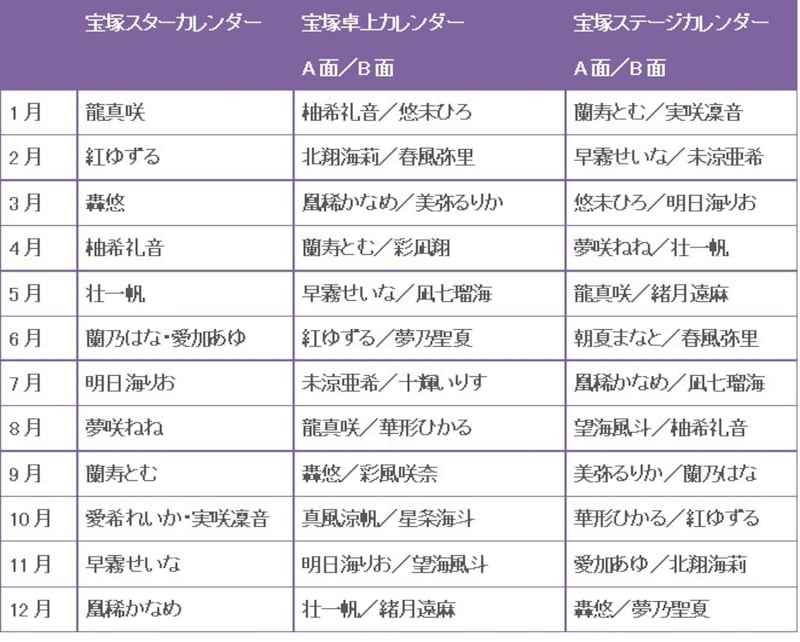 |  | 宝塚スターカレンダー | 宝塚卓上カレンダー A面／B面 | 宝塚ステージカレンダー A面／B面 |
|---|---|---|---|
| 1月 | 龍真咲 | 柚希礼音／悠未ひろ | 蘭寿とむ／実咲凜音 |
| 2月 | 紅ゆずる | 北翔海莉／春風弥里 | 早霧せいな／未涼亜希 |
| 3月 | 轟悠 | 凰稀かなめ／美弥るりか | 悠未ひろ／明日海りお |
| 4月 | 柚希礼音 | 蘭寿とむ／彩凪翔 | 夢咲ねね／壮一帆 |
| 5月 | 壮一帆 | 早霧せいな／凪七瑠海 | 龍真咲／緒月遠麻 |
| 6月 | 蘭乃はな・愛加あゆ | 紅ゆずる／夢乃聖夏 | 朝夏まなと／春風弥里 |
| 7月 | 明日海りお | 未涼亜希／十輝いりす | 凰稀かなめ／凪七瑠海 |
| 8月 | 夢咲ねね | 龍真咲／華形ひかる | 望海風斗／柚希礼音 |
| 9月 | 蘭寿とむ | 轟悠／彩風咲奈 | 美弥るりか／蘭乃はな |
| 10月 | 愛希れいか・実咲凜音 | 真風涼帆／星条海斗 | 華形ひかる／紅ゆずる |
| 11月 | 早霧せいな | 明日海りお／望海風斗 | 愛加あゆ／北翔海莉 |
| 12月 | 凰稀かなめ | 壮一帆／緒月遠麻 | 轟悠／夢乃聖夏 |